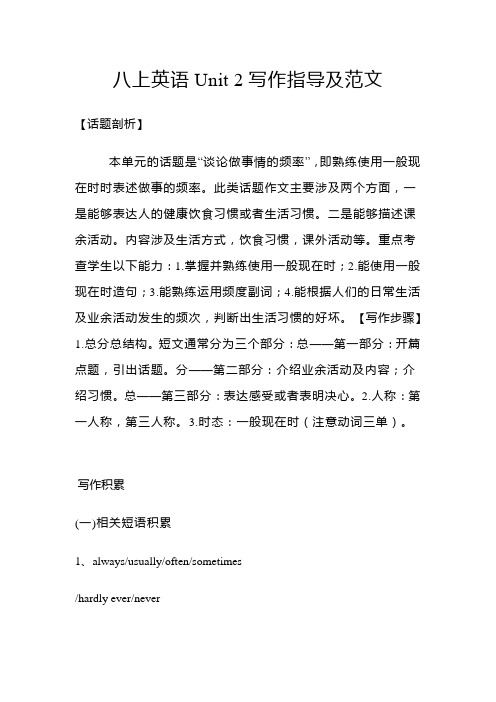 八上英语 Unit 2 写作指导及范文

【话题剖析】

本单元的话题是“谈论做事情的频率”，即熟练使用一般现在时时表述做事的频率。此类话题作文主要涉及两个方面，一是能够表达人的健康饮食习惯或者生活习惯。二是能够描述课余活动。内容涉及生活方式，饮食习惯，课外活动等。重点考查学生以下能力：1.掌握并熟练使用一般现在时；2.能使用一般现在时造句；3.能熟练运用频度副词；4.能根据人们的日常生活及业余活动发生的频次，判断出生活习惯的好坏。【写作步骤】1.总分总结构。短文通常分为三个部分：总——第一部分：开篇点题，引出话题。分——第二部分：介绍业余活动及内容；介绍习惯。总——第三部分：表达感受或者表明决心。2.人称：第一人称，第三人称。3.时态：一般现在时（注意动词三单）。

写作积累

(一)相关短语积累

1、always/usually/often/sometimes

/hardly ever/never